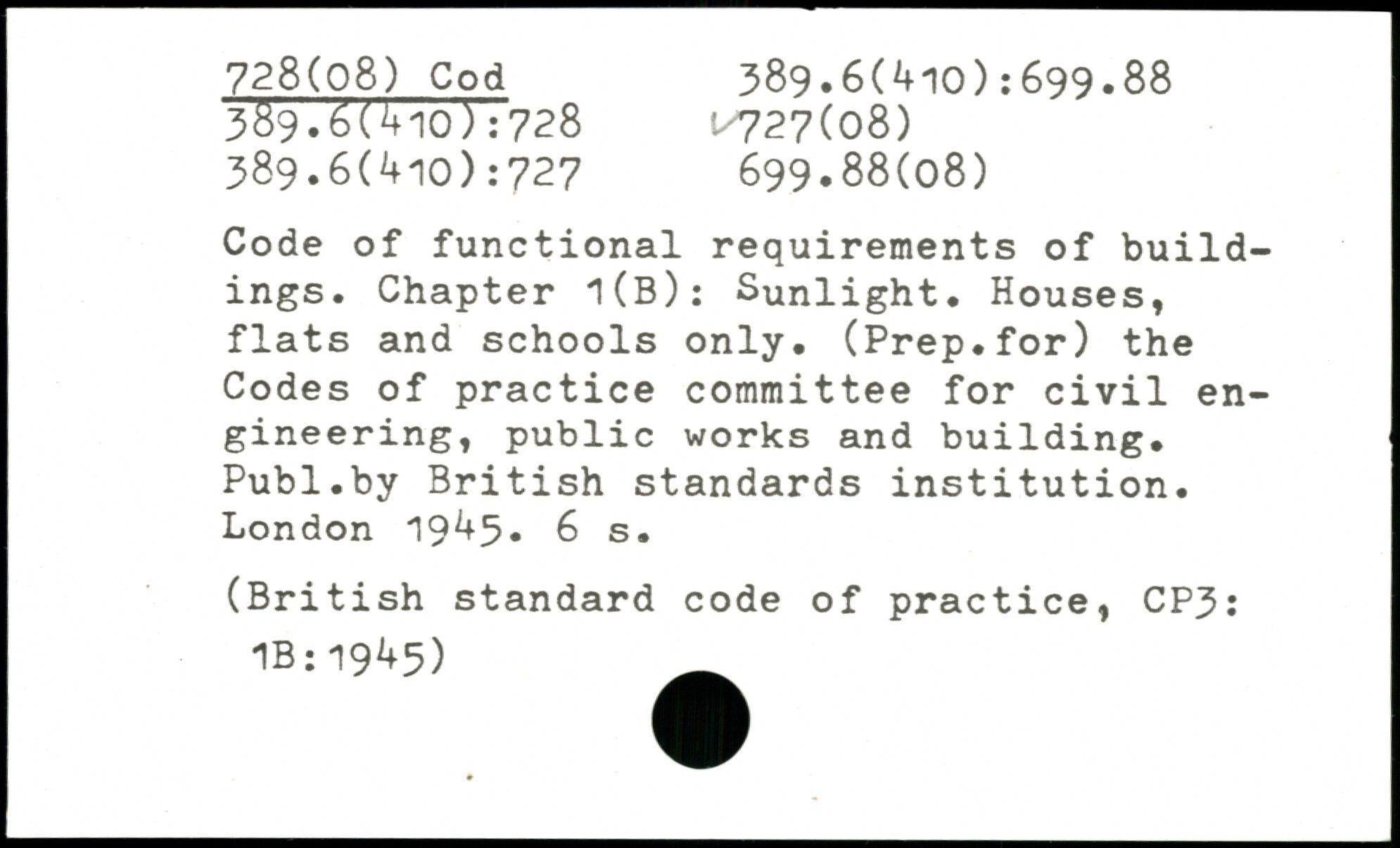 728(08) Cod
389.6(410):728
389.6(410):727

389.6(410):699.88
727(08)
699.88(08)

Code of functional requirements of buildings. Chapter 1(B): Sunlight. Houses, flats and schools only. (Prep.for) the Codes of practice committee for civil engineering, public works and building. Publ.by British standards institution. London 1945. 6 s.

(British standard code of practice, CP3: 1B:1945)